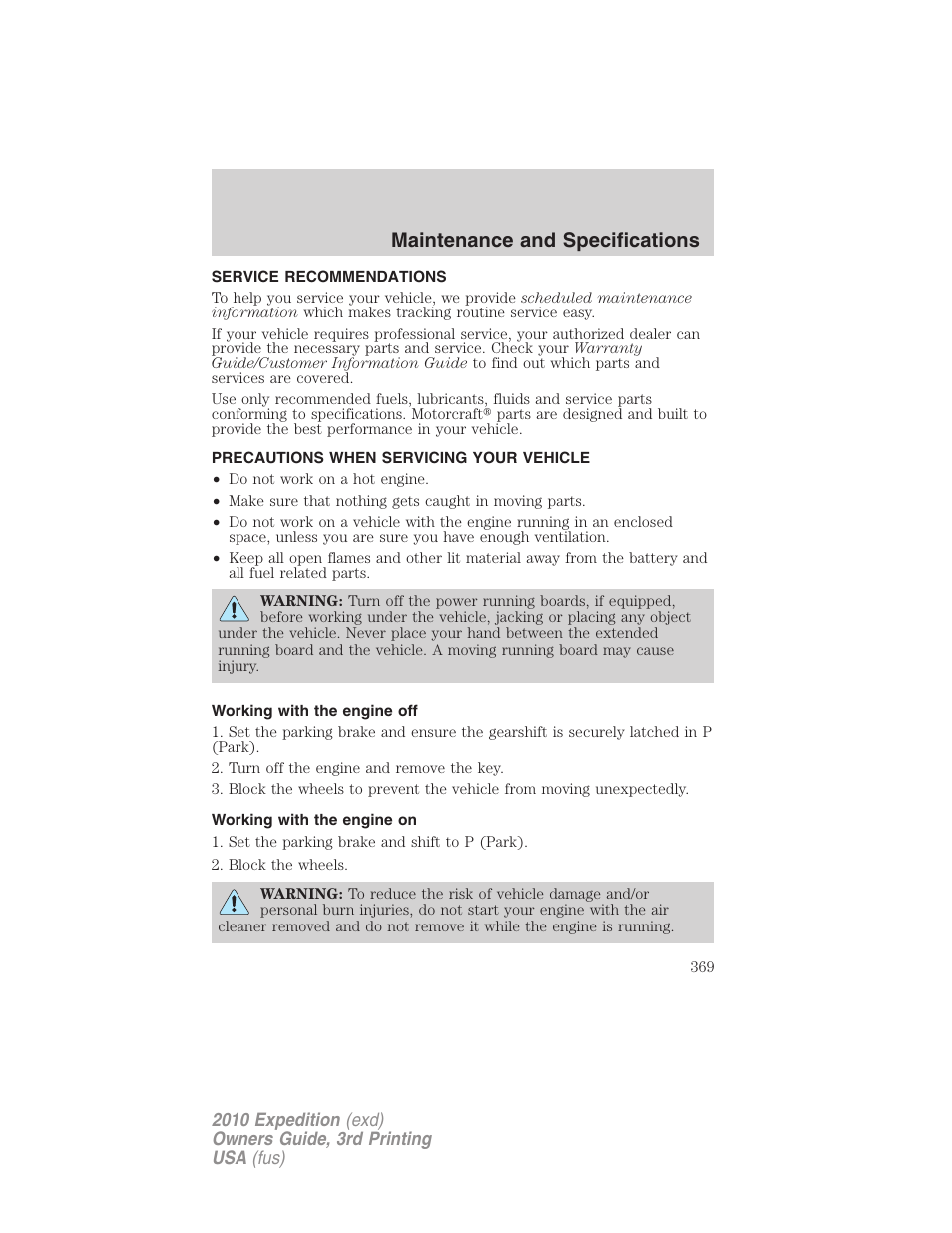 Maintenance and Specifications

SERVICE RECOMMENDATIONS

To help you service your vehicle, we provide scheduled maintenance information which makes tracking routine service easy.

If your vehicle requires professional service, your authorized dealer can provide the necessary parts and service. Check your Warranty Guide/Customer Information Guide to find out which parts and services are covered.

Use only recommended fuels, lubricants, fluids and service parts conforming to specifications. Motorcraft® parts are designed and built to provide the best performance in your vehicle.

PRECAUTIONS WHEN SERVICING YOUR VEHICLE

• Do not work on a hot engine.
• Make sure that nothing gets caught in moving parts.
• Do not work on a vehicle with the engine running in an enclosed space, unless you are sure you have enough ventilation.
• Keep all open flames and other lit material away from the battery and all fuel related parts.

WARNING: Turn off the power running boards, if equipped, before working under the vehicle, jacking or placing any object under the vehicle. Never place your hand between the extended running board and the vehicle. A moving running board may cause injury.

Working with the engine off

1. Set the parking brake and ensure the gearshift is securely latched in P (Park).

2. Turn off the engine and remove the key.

3. Block the wheels to prevent the vehicle from moving unexpectedly.

Working with the engine on

1. Set the parking brake and shift to P (Park).

2. Block the wheels.

WARNING: To reduce the risk of vehicle damage and/or personal burn injuries, do not start your engine with the air cleaner removed and do not remove it while the engine is running.

369

2010 Expedition (exd)
Owners Guide, 3rd Printing
USA (fus)